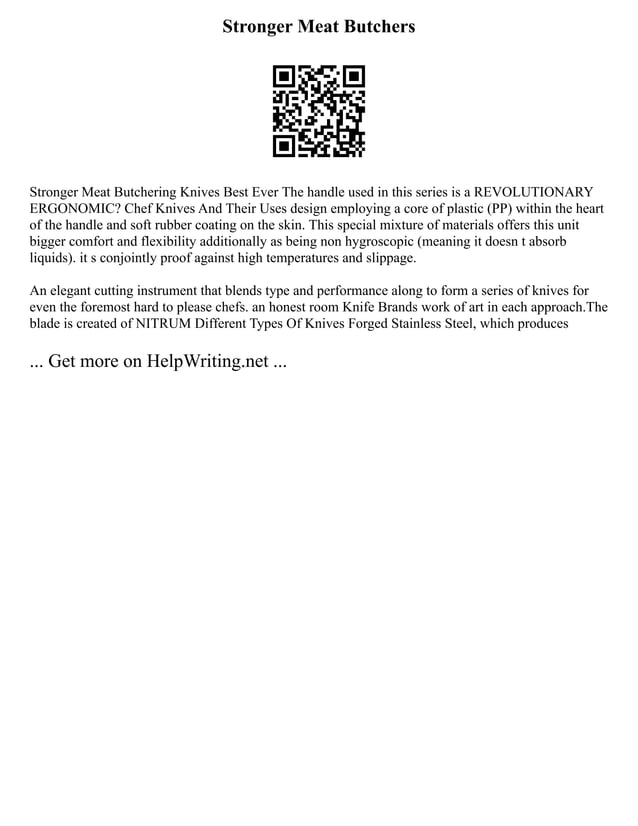 Stronger Meat Butchers

Stronger Meat Butchering Knives Best Ever The handle used in this series is a REVOLUTIONARY ERGONOMIC? Chef Knives And Their Uses design employing a core of plastic (PP) within the heart of the handle and soft rubber coating on the skin. This special mixture of materials offers this unit bigger comfort and flexibility additionally as being non hygroscopic (meaning it doesn t absorb liquids). it s conjointly proof against high temperatures and slippage.

An elegant cutting instrument that blends type and performance along to form a series of knives for even the foremost hard to please chefs. an honest room Knife Brands work of art in each approach.The blade is created of NITRUM Different Types Of Knives Forged Stainless Steel, which produces

... Get more on HelpWriting.net ...